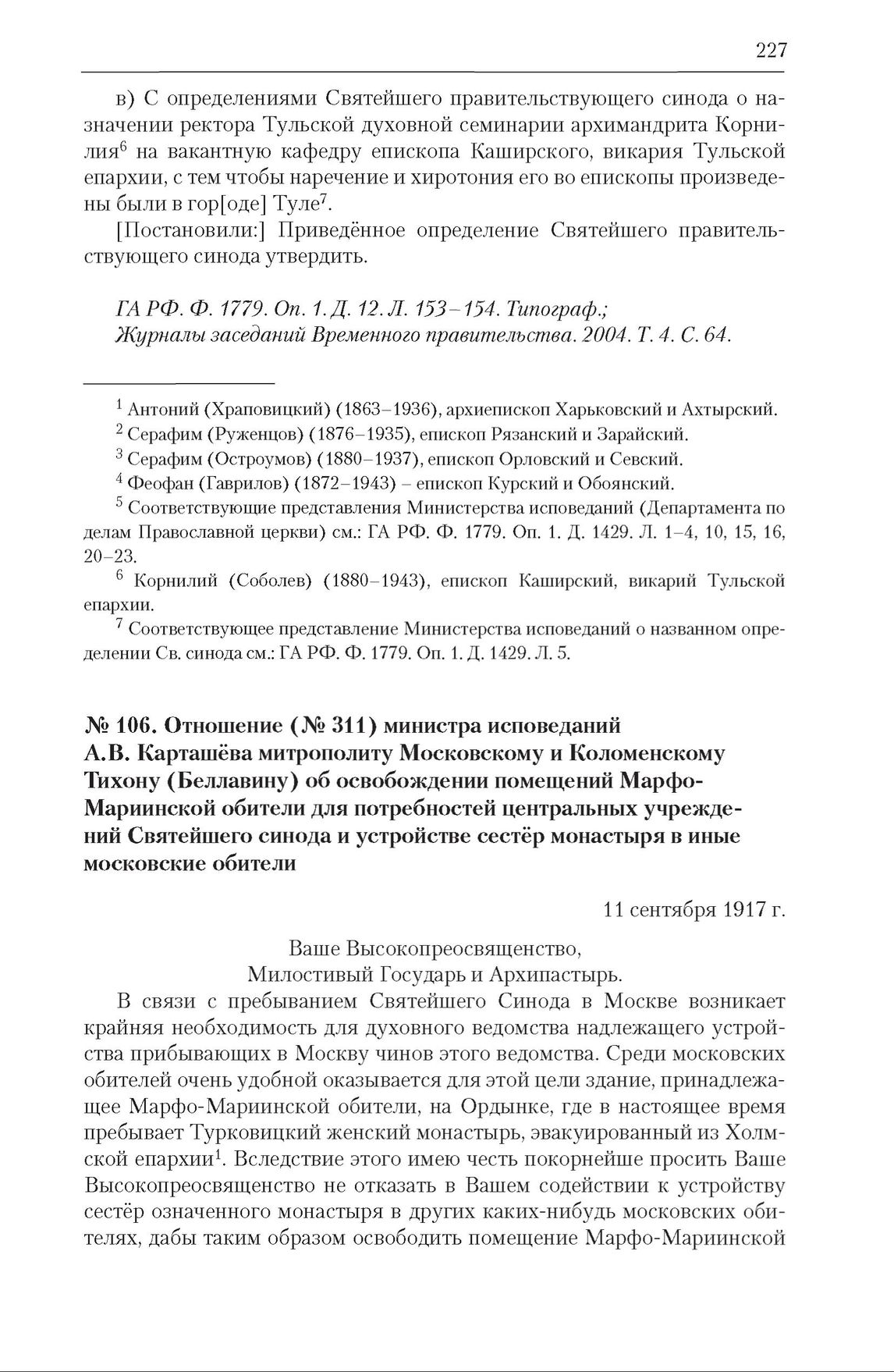 227

в) С определениями Святейшего правительствующего синода о назначении ректора Тульской духовной семинарии архимандрита Корнилия$^6$ на вакантную кафедру епископа Каширского, викария Тульской епархии, с тем чтобы наречение и хиротония его во епископы произведены были в гор[оде] Туле$^7$.

[Постановили:] Приведённое определение Святейшего правительствующего синода утвердить.

ГА РФ. Ф. 1779. Оп. 1. Д. 12. Л. 153–154. Типограф.;
Журналы заседаний Временного правительства. 2004. Т. 4. С. 64.

$^1$ Антоний (Храповицкий) (1863–1936), архиепископ Харьковский и Ахтырский.

$^2$ Серафим (Руженцов) (1876–1935), епископ Рязанский и Зарайский.

$^3$ Серафим (Остроумов) (1880–1937), епископ Орловский и Севский.

$^4$ Феофан (Гаврилов) (1872–1943) – епископ Курский и Обоянский.

$^5$ Соответствующие представления Министерства исповеданий (Департамента по делам Православной церкви) см.: ГА РФ. Ф. 1779. Оп. 1. Д. 1429. Л. 1–4, 10, 15, 16, 20–23.

$^6$ Корнилий (Соболев) (1880–1943), епископ Каширский, викарий Тульской епархии.

$^7$ Соответствующее представление Министерства исповеданий о названном определении Св. синода см.: ГА РФ. Ф. 1779. Оп. 1. Д. 1429. Л. 5.

№ 106. Отношение (№ 311) министра исповеданий А.В. Карташёва митрополиту Московскому и Коломенскому Тихону (Беллавину) об освобождении помещений Марфо-Мариинской обители для потребностей центральных учреждений Святейшего синода и устройстве сестёр монастыря в иные московские обители

11 сентября 1917 г.

Ваше Высокопреосвященство,
Милостивый Государь и Архипастырь.

В связи с пребыванием Святейшего Синода в Москве возникает крайняя необходимость для духовного ведомства надлежащего устройства прибывающих в Москву чинов этого ведомства. Среди московских обителей очень удобной оказывается для этой цели здание, принадлежащее Марфо-Мариинской обители, на Ордынке, где в настоящее время пребывает Турковицкий женский монастырь, эвакуированный из Холмской епархии$^1$. Вследствие этого имею честь покорнейше просить Ваше Высокопреосвященство не отказать в Вашем содействии к устройству сестёр означенного монастыря в других каких-нибудь московских обителях, дабы таким образом освободить помещение Марфо-Мариинской